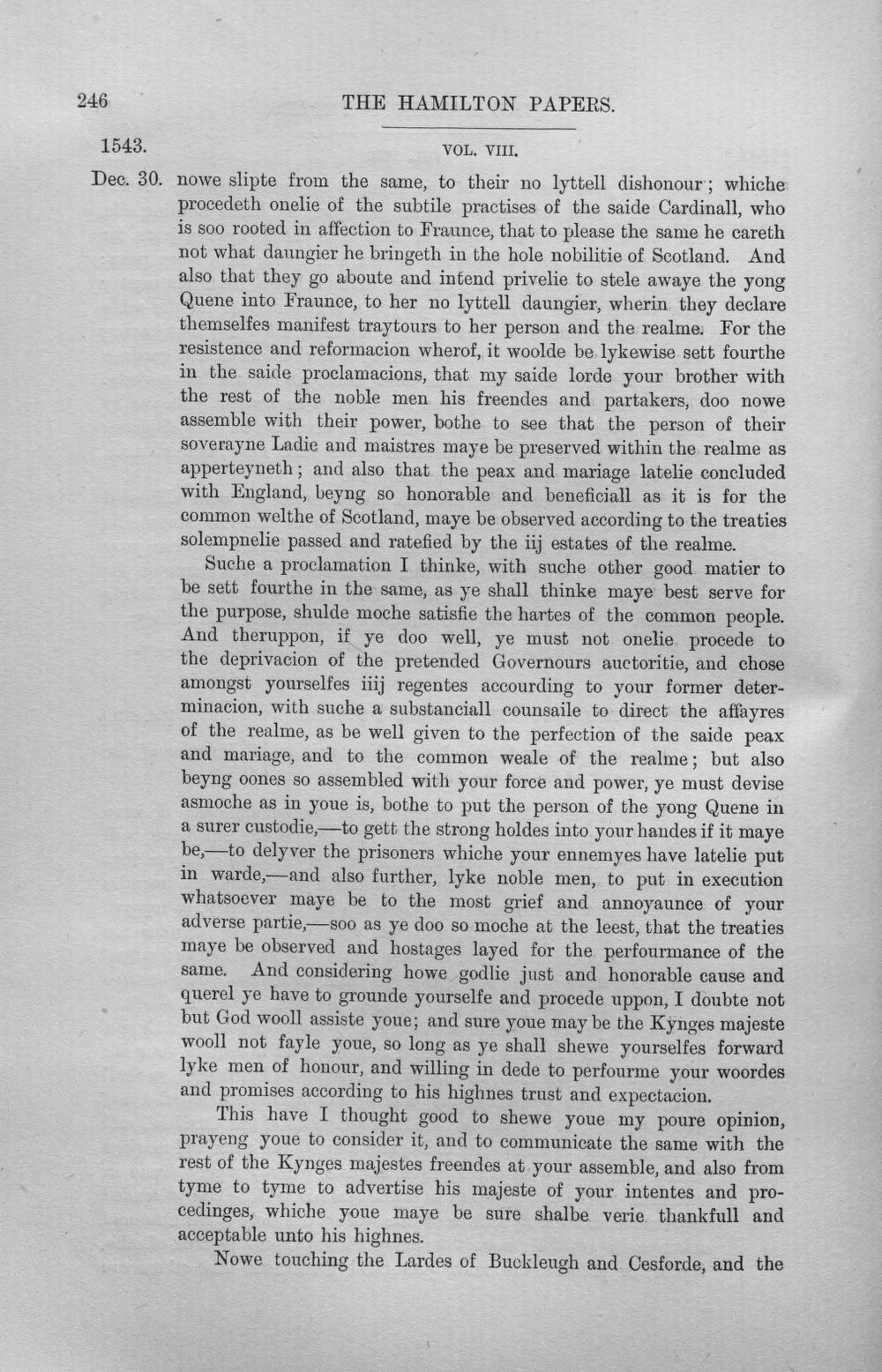 246 THE HAMILTON PAPERS.

1543. VOL. VIII.

Dec. 30. nowe slipte from the same, to their no lyttell dishonour; whiche procedeth onelie of the subtile practises of the saide Cardinall, who is soo rooted in affection to Fraunce, that to please the same he careth not what daungier he bringeth in the hole nobilitie of Scotland. And also that they go aboute and intend privelie to stele awaye the yong Quene into Fraunce, to her no lyttell daungier, wherin they declare themselfes manifest traytours to her person and the realme. For the resistence and reformacion wherof, it woolde be lykewise sett fourthe in the saide proclamacions, that my saide lorde your brother with the rest of the noble men his freendes and partakers, doo nowe assemble with their power, bothe to see that the person of their soverayne Ladie and maistres maye be preserved within the realme as apperteyneth; and also that the peax and mariage latelie concluded with England, beyng so honorable and beneficiall as it is for the common welthe of Scotland, maye be observed according to the treaties solempnelie passed and ratefied by the iij estates of the realme.

Suche a proclamation I thinke, with suche other good matier to be sett fourthe in the same, as ye shall thinke maye best serve for the purpose, shulde moche satisfie the hartes of the common people. And theruppon, if ye doo well, ye must not onelie procede to the deprivacion of the pretended Governours auctoritie, and chose amongst yourselfes iiij regentes accourding to your former determinacion, with suche a substanciall counsaile to direct the affayres of the realme, as be well given to the perfection of the saide peax and mariage, and to the common weale of the realme; but also beyng oones so assembled with your force and power, ye must devise asmoche as in youe is, bothe to put the person of the yong Quene in a surer custodie,—to gett the strong holdes into your handes if it maye be,—to delyver the prisoners whiche your ennemyes have latelie put in warde,—and also further, lyke noble men, to put in execution whatsoever maye be to the most grief and annoyaunce of your adverse partie,—soo as ye doo so moche at the leest, that the treaties maye be observed and hostages layed for the perfourmance of the same. And considering howe godlie just and honorable cause and querel ye have to grounde yourselfe and procede uppon, I doubte not but God wooll assiste youe; and sure youe may be the Kynges majeste wooll not fayle youe, so long as ye shall shewe yourselfes forward lyke men of honour, and willing in dede to perfourme your woordes and promises according to his highnes trust and expectacion.

This have I thought good to shewe youe my poure opinion, prayeng youe to consider it, and to communicate the same with the rest of the Kynges majestes freendes at your assemble, and also from tyme to tyme to advertise his majeste of your intentes and procedinges, whiche youe maye be sure shalbe verie thankfull and acceptable unto his highnes.

Nowe touching the Lardes of Buckleugh and Cesforde, and the